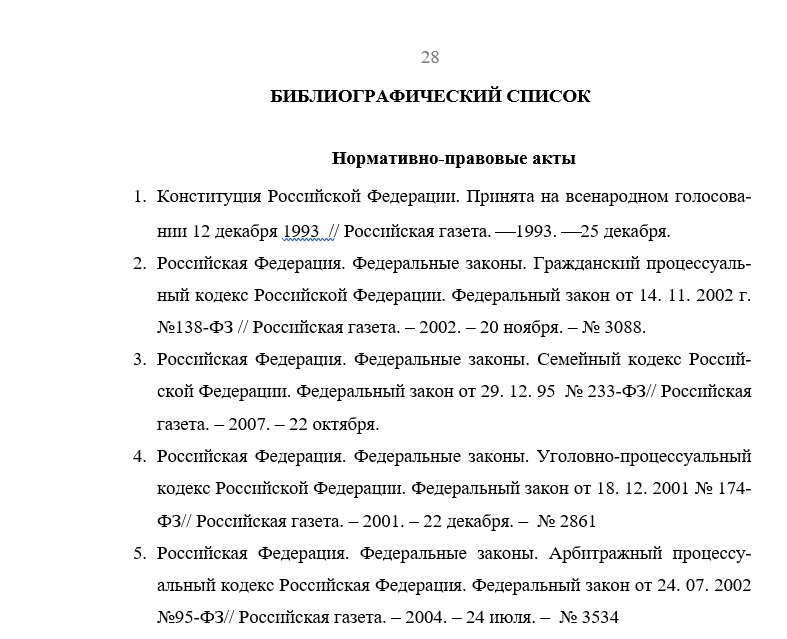 28

БИБЛИОГРАФИЧЕСКИЙ СПИСОК

Нормативно-правовые акты

1. Конституция Российской Федерации. Принята на всенародном голосовании 12 декабря 1993 // Российская газета. —1993. —25 декабря.

2. Российская Федерация. Федеральные законы. Гражданский процессуальный кодекс Российской Федерации. Федеральный закон от 14. 11. 2002 г. №138-ФЗ // Российская газета. – 2002. – 20 ноября. – № 3088.

3. Российская Федерация. Федеральные законы. Семейный кодекс Российской Федерации. Федеральный закон от 29. 12. 95 № 233-ФЗ// Российская газета. – 2007. – 22 октября.

4. Российская Федерация. Федеральные законы. Уголовно-процессуальный кодекс Российской Федерации. Федеральный закон от 18. 12. 2001 № 174-ФЗ// Российская газета. – 2001. – 22 декабря. – № 2861

5. Российская Федерация. Федеральные законы. Арбитражный процессуальный кодекс Российская Федерация. Федеральный закон от 24. 07. 2002 №95-ФЗ// Российская газета. – 2004. – 24 июля. – № 3534